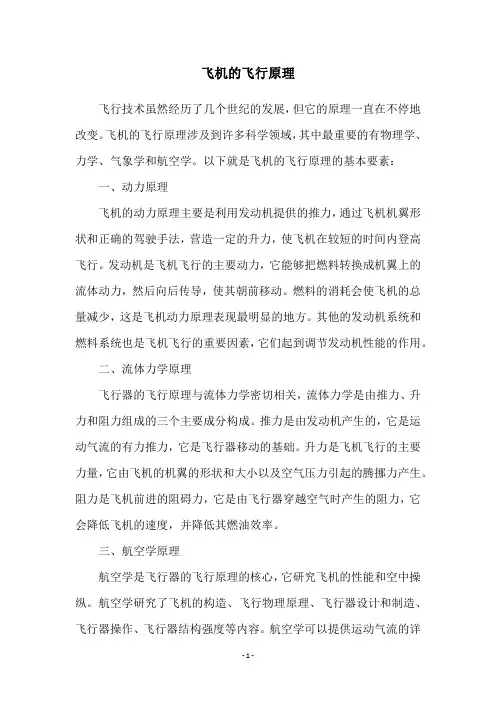 飞机的飞行原理

飞行技术虽然经历了几个世纪的发展，但它的原理一直在不停地改变。飞机的飞行原理涉及到许多科学领域，其中最重要的有物理学、力学、气象学和航空学。以下就是飞机的飞行原理的基本要素：

一、动力原理

飞机的动力原理主要是利用发动机提供的推力，通过飞机机翼形状和正确的驾驶手法，营造一定的升力，使飞机在较短的时间内登高飞行。发动机是飞机飞行的主要动力，它能够把燃料转换成机翼上的流体动力，然后向后传导，使其朝前移动。燃料的消耗会使飞机的总量减少，这是飞机动力原理表现最明显的地方。其他的发动机系统和燃料系统也是飞机飞行的重要因素，它们起到调节发动机性能的作用。

二、流体力学原理

飞行器的飞行原理与流体力学密切相关，流体力学是由推力、升力和阻力组成的三个主要成分构成。推力是由发动机产生的，它是运动气流的有力推力，它是飞行器移动的基础。升力是飞机飞行的主要力量，它由飞机的机翼的形状和大小以及空气压力引起的腾挪力产生。阻力是飞机前进的阻碍力，它是由飞行器穿越空气时产生的阻力，它会降低飞机的速度，并降低其燃油效率。

三、航空学原理

航空学是飞行器的飞行原理的核心，它研究飞机的性能和空中操纵。航空学研究了飞机的构造、飞行物理原理、飞行器设计和制造、飞行器操作、飞行器结构强度等内容。航空学可以提供运动气流的详

- 1 -